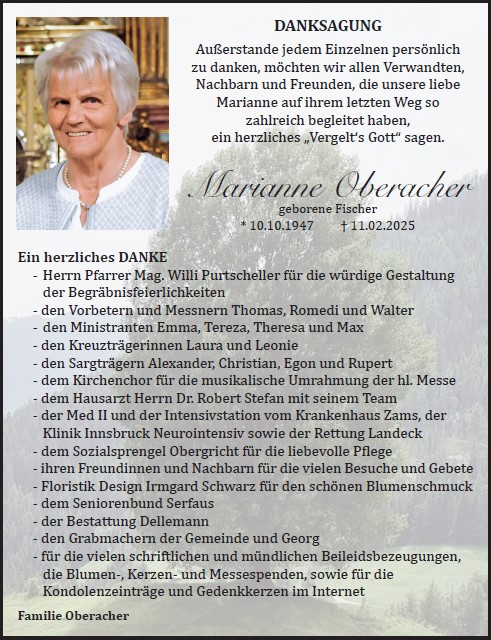 DANKSAGUNG

Außerstande jedem Einzelnen persönlich zu danken, möchten wir allen Verwandten, Nachbarn und Freunden, die unsere liebe Marianne auf ihrem letzten Weg so zahlreich begleitet haben, ein herzliches „Vergelt's Gott" sagen.

Marianne Oberacher
geborene Fischer
* 10.10.1947 † 11.02.2025

Ein herzliches DANKE
- Herrn Pfarrer Mag. Willi Purtscheller für die würdige Gestaltung der Begräbnisfeierlichkeiten
- den Vorbetern und Messnern Thomas, Romedi und Walter
- den Ministranten Emma, Tereza, Theresa und Max
- den Kreuzträgerinnen Laura und Leonie
- den Sargträgern Alexander, Christian, Egon und Rupert
- dem Kirchenchor für die musikalische Umrahmung der hl. Messe
- dem Hausarzt Herrn Dr. Robert Stefan mit seinem Team
- der Med II und der Intensivstation vom Krankenhaus Zams, der Klinik Innsbruck Neurointensiv sowie der Rettung Landeck
- dem Sozialsprengel Obergricht für die liebevolle Pflege
- ihren Freundinnen und Nachbarn für die vielen Besuche und Gebete
- Floristik Design Irmgard Schwarz für den schönen Blumenschmuck
- dem Seniorenbund Serfaus
- der Bestattung Dellemann
- den Grabmachern der Gemeinde und Georg
- für die vielen schriftlichen und mündlichen Beileidsbezeugungen, die Blumen-, Kerzen- und Messespenden, sowie für die Kondolenzeinträge und Gedenkkerzen im Internet

Familie Oberacher